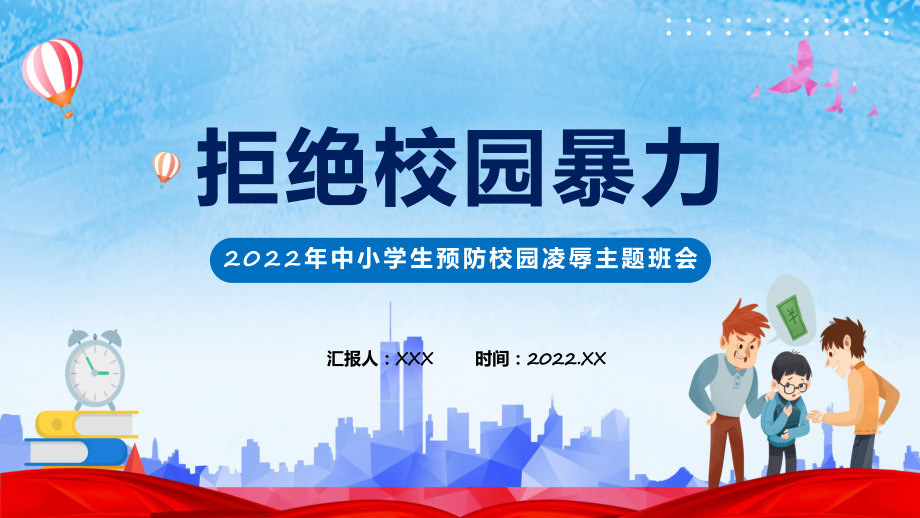 拒绝校园暴力

2022年中小学生预防校园凌辱主题班会

汇报人：XXX　　时间：2022.XX

¥